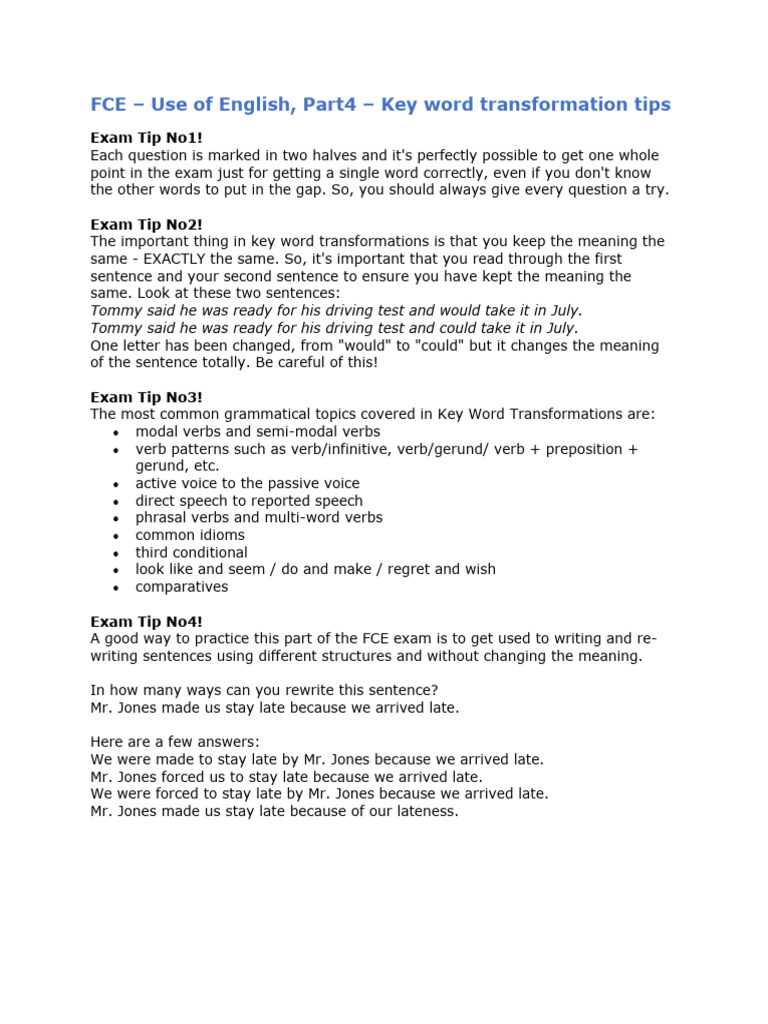 FCE – Use of English, Part4 – Key word transformation tips

Exam Tip No1!
Each question is marked in two halves and it's perfectly possible to get one whole point in the exam just for getting a single word correctly, even if you don't know the other words to put in the gap. So, you should always give every question a try.

Exam Tip No2!
The important thing in key word transformations is that you keep the meaning the same - EXACTLY the same. So, it's important that you read through the first sentence and your second sentence to ensure you have kept the meaning the same. Look at these two sentences:
Tommy said he was ready for his driving test and would take it in July.
Tommy said he was ready for his driving test and could take it in July.
One letter has been changed, from "would" to "could" but it changes the meaning of the sentence totally. Be careful of this!

Exam Tip No3!
The most common grammatical topics covered in Key Word Transformations are:
• modal verbs and semi-modal verbs
• verb patterns such as verb/infinitive, verb/gerund/ verb + preposition + gerund, etc.
• active voice to the passive voice
• direct speech to reported speech
• phrasal verbs and multi-word verbs
• common idioms
• third conditional
• look like and seem / do and make / regret and wish
• comparatives

Exam Tip No4!
A good way to practice this part of the FCE exam is to get used to writing and re-writing sentences using different structures and without changing the meaning.

In how many ways can you rewrite this sentence?
Mr. Jones made us stay late because we arrived late.

Here are a few answers:
We were made to stay late by Mr. Jones because we arrived late.
Mr. Jones forced us to stay late because we arrived late.
We were forced to stay late by Mr. Jones because we arrived late.
Mr. Jones made us stay late because of our lateness.